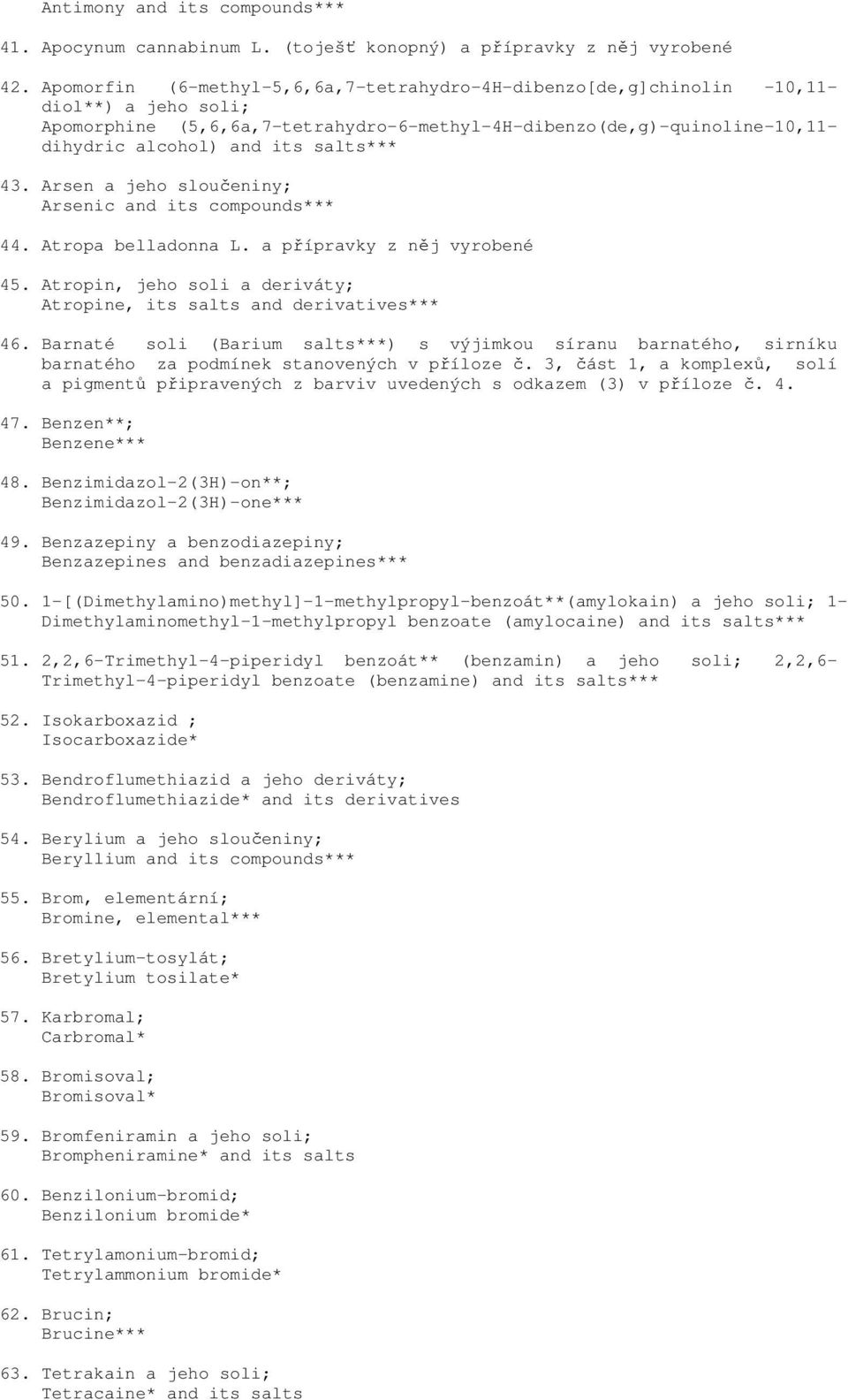 Antimony and its compounds***

41. Apocynum cannabinum L. (toješť konopný) a přípravky z něj vyrobené

42. Apomorfin (6-methyl-5,6,6a,7-tetrahydro-4H-dibenzo[de,g]chinolin -10,11-diol**) a jeho soli;
Apomorphine (5,6,6a,7-tetrahydro-6-methyl-4H-dibenzo(de,g)-quinoline-10,11-dihydric alcohol) and its salts***

43. Arsen a jeho sloučeniny;
Arsenic and its compounds***

44. Atropa belladonna L. a přípravky z něj vyrobené

45. Atropin, jeho soli a deriváty;
Atropine, its salts and derivatives***

46. Barnaté soli (Barium salts***) s výjimkou síranu barnatého, sirníku barnatého za podmínek stanovených v příloze č. 3, část 1, a komplexů, solí a pigmentů připravených z barviv uvedených s odkazem (3) v příloze č. 4.

47. Benzen**;
Benzene***

48. Benzimidazol-2(3H)-on**;
Benzimidazol-2(3H)-one***

49. Benzazepiny a benzodiazepiny;
Benzazepines and benzadiazepines***

50. 1-[(Dimethylamino)methyl]-1-methylpropyl-benzoát**(amylokain) a jeho soli; 1-Dimethylaminomethyl-1-methylpropyl benzoate (amylocaine) and its salts***

51. 2,2,6-Trimethyl-4-piperidyl benzoát** (benzamin) a jeho soli; 2,2,6-Trimethyl-4-piperidyl benzoate (benzamine) and its salts***

52. Isokarboxazid ;
Isocarboxazide*

53. Bendroflumethiazid a jeho deriváty;
Bendroflumethiazide* and its derivatives

54. Berylium a jeho sloučeniny;
Beryllium and its compounds***

55. Brom, elementární;
Bromine, elemental***

56. Bretylium-tosylát;
Bretylium tosilate*

57. Karbromal;
Carbromal*

58. Bromisoval;
Bromisoval*

59. Bromfeniramin a jeho soli;
Brompheniramine* and its salts

60. Benzilonium-bromid;
Benzilonium bromide*

61. Tetrylamonium-bromid;
Tetrylammonium bromide*

62. Brucin;
Brucine***

63. Tetrakain a jeho soli;
Tetracaine* and its salts